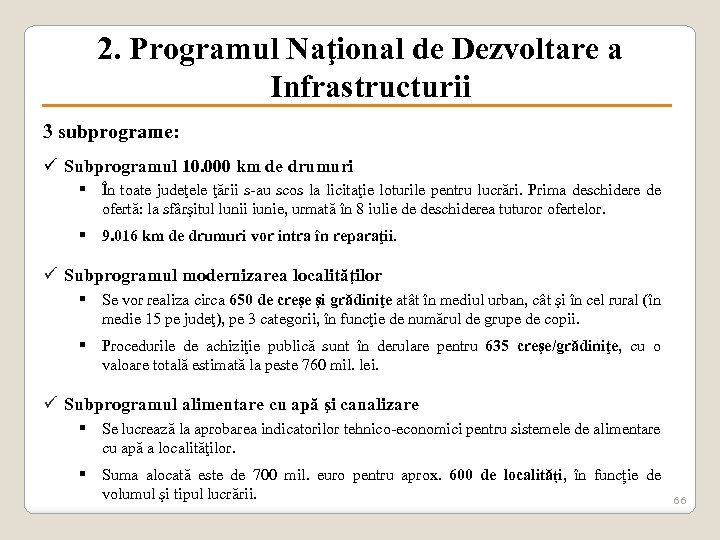 2. Programul Naţional de Dezvoltare a Infrastructurii

3 subprograme:

✓ Subprogramul 10.000 km de drumuri

▪ În toate judeţele ţării s-au scos la licitaţie loturile pentru lucrări. Prima deschidere de ofertă: la sfârşitul lunii iunie, urmată în 8 iulie de deschiderea tuturor ofertelor.

▪ 9.016 km de drumuri vor intra în reparaţii.

✓ Subprogramul modernizarea localităților

▪ Se vor realiza circa 650 de creşe şi grădiniţe atât în mediul urban, cât şi în cel rural (în medie 15 pe judeţ), pe 3 categorii, în funcţie de numărul de grupe de copii.

▪ Procedurile de achiziţie publică sunt în derulare pentru 635 creşe/grădiniţe, cu o valoare totală estimată la peste 760 mil. lei.

✓ Subprogramul alimentare cu apă şi canalizare

▪ Se lucrează la aprobarea indicatorilor tehnico-economici pentru sistemele de alimentare cu apă a localităţilor.

▪ Suma alocată este de 700 mil. euro pentru aprox. 600 de localități, în funcţie de volumul şi tipul lucrării.

66